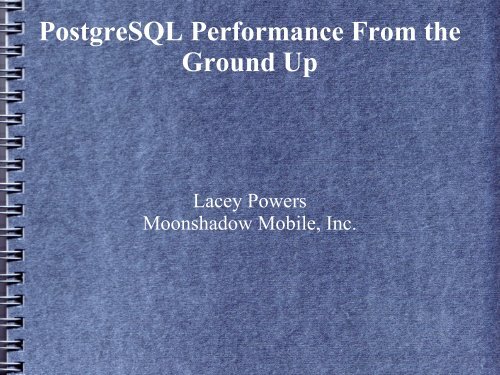 PostgreSQL Performance From the Ground Up

Lacey Powers
Moonshadow Mobile, Inc.